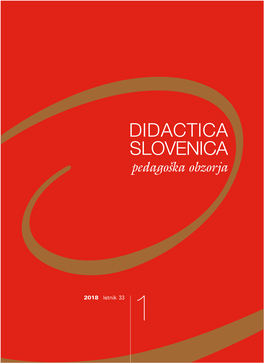 DIDACTICA
SLOVENICA
pedagoška obzorja

2018 letnik 33 1